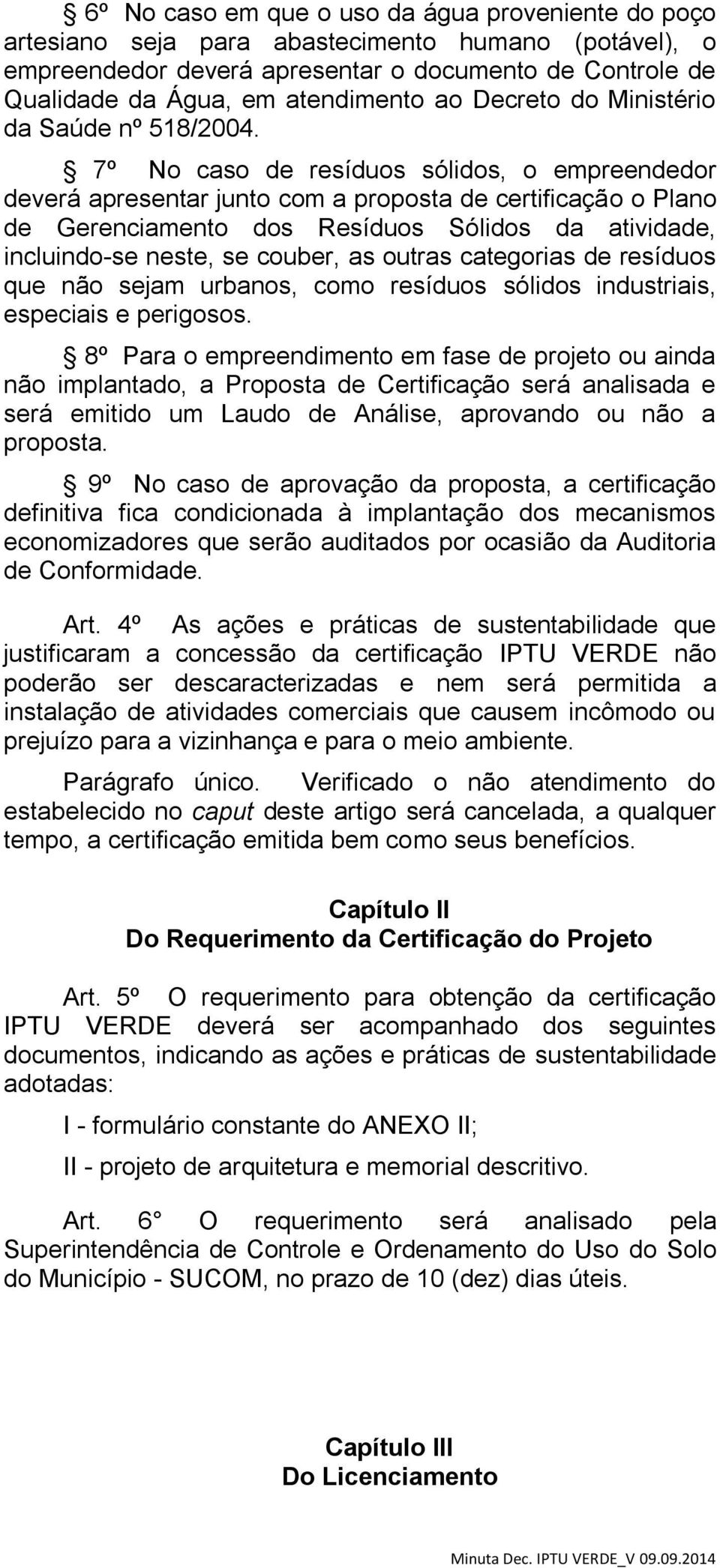 § 6º No caso em que o uso da água proveniente do poço artesiano seja para abastecimento humano (potável), o empreendedor deverá apresentar o documento de Controle de Qualidade da Água, em atendimento ao Decreto do Ministério da Saúde nº 518/2004.

§ 7º No caso de resíduos sólidos, o empreendedor deverá apresentar junto com a proposta de certificação o Plano de Gerenciamento dos Resíduos Sólidos da atividade, incluindo-se neste, se couber, as outras categorias de resíduos que não sejam urbanos, como resíduos sólidos industriais, especiais e perigosos.

§ 8º Para o empreendimento em fase de projeto ou ainda não implantado, a Proposta de Certificação será analisada e será emitido um Laudo de Análise, aprovando ou não a proposta.

§ 9º No caso de aprovação da proposta, a certificação definitiva fica condicionada à implantação dos mecanismos economizadores que serão auditados por ocasião da Auditoria de Conformidade.

Art. 4º As ações e práticas de sustentabilidade que justificaram a concessão da certificação IPTU VERDE não poderão ser descaracterizadas e nem será permitida a instalação de atividades comerciais que causem incômodo ou prejuízo para a vizinhança e para o meio ambiente.

Parágrafo único. Verificado o não atendimento do estabelecido no caput deste artigo será cancelada, a qualquer tempo, a certificação emitida bem como seus benefícios.

Capítulo II
Do Requerimento da Certificação do Projeto

Art. 5º O requerimento para obtenção da certificação IPTU VERDE deverá ser acompanhado dos seguintes documentos, indicando as ações e práticas de sustentabilidade adotadas:

I - formulário constante do ANEXO II;

II - projeto de arquitetura e memorial descritivo.

Art. 6° O requerimento será analisado pela Superintendência de Controle e Ordenamento do Uso do Solo do Município - SUCOM, no prazo de 10 (dez) dias úteis.

Capítulo III
Do Licenciamento

Minuta Dec. IPTU VERDE_V 09.09.2014